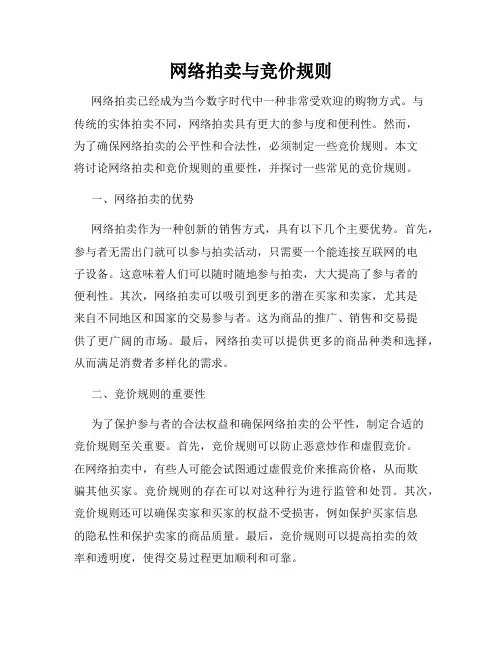 网络拍卖与竞价规则

网络拍卖已经成为当今数字时代中一种非常受欢迎的购物方式。与传统的实体拍卖不同，网络拍卖具有更大的参与度和便利性。然而，为了确保网络拍卖的公平性和合法性，必须制定一些竞价规则。本文将讨论网络拍卖和竞价规则的重要性，并探讨一些常见的竞价规则。

一、网络拍卖的优势

网络拍卖作为一种创新的销售方式，具有以下几个主要优势。首先，参与者无需出门就可以参与拍卖活动，只需要一个能连接互联网的电子设备。这意味着人们可以随时随地参与拍卖，大大提高了参与者的便利性。其次，网络拍卖可以吸引到更多的潜在买家和卖家，尤其是来自不同地区和国家的交易参与者。这为商品的推广、销售和交易提供了更广阔的市场。最后，网络拍卖可以提供更多的商品种类和选择，从而满足消费者多样化的需求。

二、竞价规则的重要性

为了保护参与者的合法权益和确保网络拍卖的公平性，制定合适的竞价规则至关重要。首先，竞价规则可以防止恶意炒作和虚假竞价。在网络拍卖中，有些人可能会试图通过虚假竞价来推高价格，从而欺骗其他买家。竞价规则的存在可以对这种行为进行监管和处罚。其次，竞价规则还可以确保卖家和买家的权益不受损害，例如保护买家信息的隐私性和保护卖家的商品质量。最后，竞价规则可以提高拍卖的效率和透明度，使得交易过程更加顺利和可靠。